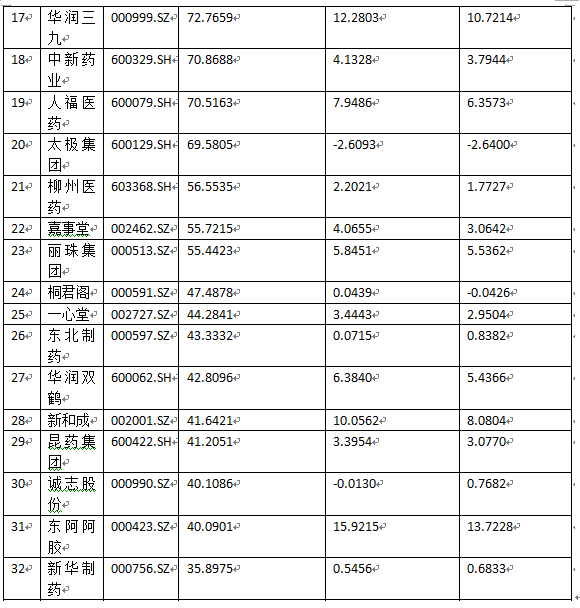 | 17 | 华润三九 | 000999.SZ | 72.7659 | 12.2803 | 10.7214 |
|---|---|---|---|---|---|
| 18 | 中新药业 | 600329.SH | 70.8688 | 4.1328 | 3.7944 |
| 19 | 人福医药 | 600079.SH | 70.5163 | 7.9486 | 6.3573 |
| 20 | 太极集团 | 600129.SH | 69.5805 | -2.6093 | -2.6400 |
| 21 | 柳州医药 | 603368.SH | 56.5535 | 2.2021 | 1.7727 |
| 22 | 嘉事堂 | 002462.SZ | 55.7215 | 4.0655 | 3.0642 |
| 23 | 丽珠集团 | 000513.SZ | 55.4423 | 5.8451 | 5.5362 |
| 24 | 桐君阁 | 000591.SZ | 47.4878 | 0.0439 | -0.0426 |
| 25 | 一心堂 | 002727.SZ | 44.2841 | 3.4443 | 2.9504 |
| 26 | 东北制药 | 000597.SZ | 43.3332 | 0.0715 | 0.8382 |
| 27 | 华润双鹤 | 600062.SH | 42.8096 | 6.3840 | 5.4366 |
| 28 | 新和成 | 002001.SZ | 41.6421 | 10.0562 | 8.0804 |
| 29 | 昆药集团 | 600422.SH | 41.2051 | 3.3954 | 3.0770 |
| 30 | 诚志股份 | 000990.SZ | 40.1086 | -0.0130 | 0.7682 |
| 31 | 东阿阿胶 | 000423.SZ | 40.0901 | 15.9215 | 13.7228 |
| 32 | 新华制药 | 000756.SZ | 35.8975 | 0.5456 | 0.6833 |